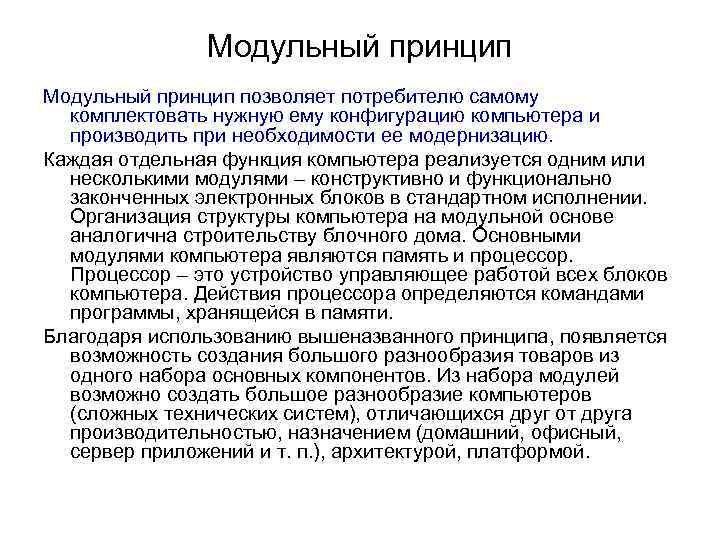 Модульный принцип

Модульный принцип позволяет потребителю самому комплектовать нужную ему конфигурацию компьютера и производить при необходимости ее модернизацию.

Каждая отдельная функция компьютера реализуется одним или несколькими модулями – конструктивно и функционально законченных электронных блоков в стандартном исполнении. Организация структуры компьютера на модульной основе аналогична строительству блочного дома. Основными модулями компьютера являются память и процессор. Процессор – это устройство управляющее работой всех блоков компьютера. Действия процессора определяются командами программы, хранящейся в памяти.

Благодаря использованию вышеназванного принципа, появляется возможность создания большого разнообразия товаров из одного набора основных компонентов. Из набора модулей возможно создать большое разнообразие компьютеров (сложных технических систем), отличающихся друг от друга производительностью, назначением (домашний, офисный, сервер приложений и т. п.), архитектурой, платформой.